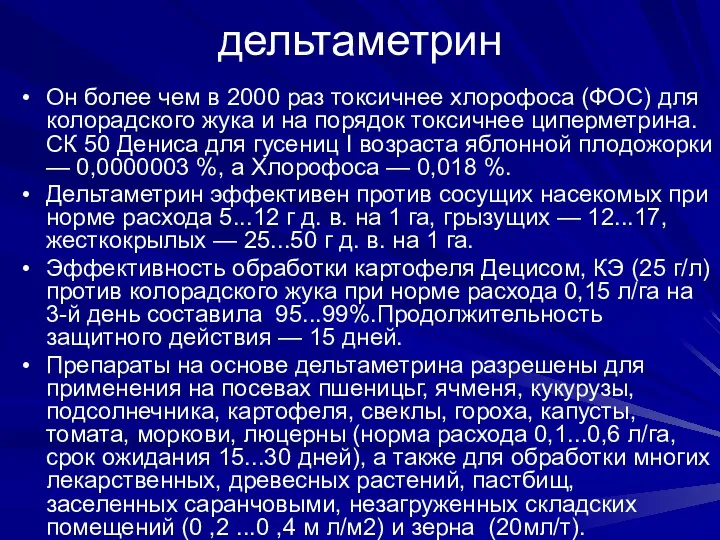 дельтаметрин

• Он более чем в 2000 раз токсичнее хлорофоса (ФОС) для колорадского жука и на порядок токсичнее циперметрина. СК 50 Дениса для гусениц I возраста яблонной плодожорки — 0,0000003 %, а Хлорофоса — 0,018 %.
• Дельтаметрин эффективен против сосущих насекомых при норме расхода 5...12 г д. в. на 1 га, грызущих — 12...17, жесткокрылых — 25...50 г д. в. на 1 га.
• Эффективность обработки картофеля Децисом, КЭ (25 г/л) против колорадского жука при норме расхода 0,15 л/га на 3-й день составила 95...99%.Продолжительность защитного действия — 15 дней.
• Препараты на основе дельтаметрина разрешены для применения на посевах пшеницьг, ячменя, кукурузы, подсолнечника, картофеля, свеклы, гороха, капусты, томата, моркови, люцерны (норма расхода 0,1...0,6 л/га, срок ожидания 15...30 дней), а также для обработки многих лекарственных, древесных растений, пастбищ, заселенных саранчовыми, незагруженных складских помещений (0 ,2 ...0 ,4 м л/м2) и зерна (20мл/т).